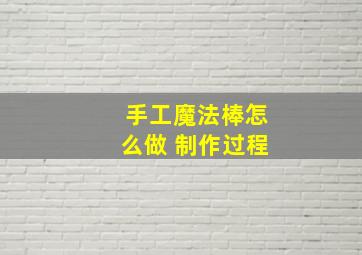 手工魔法棒怎么做 制作过程